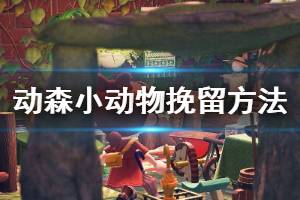 动森小动物挽留方法